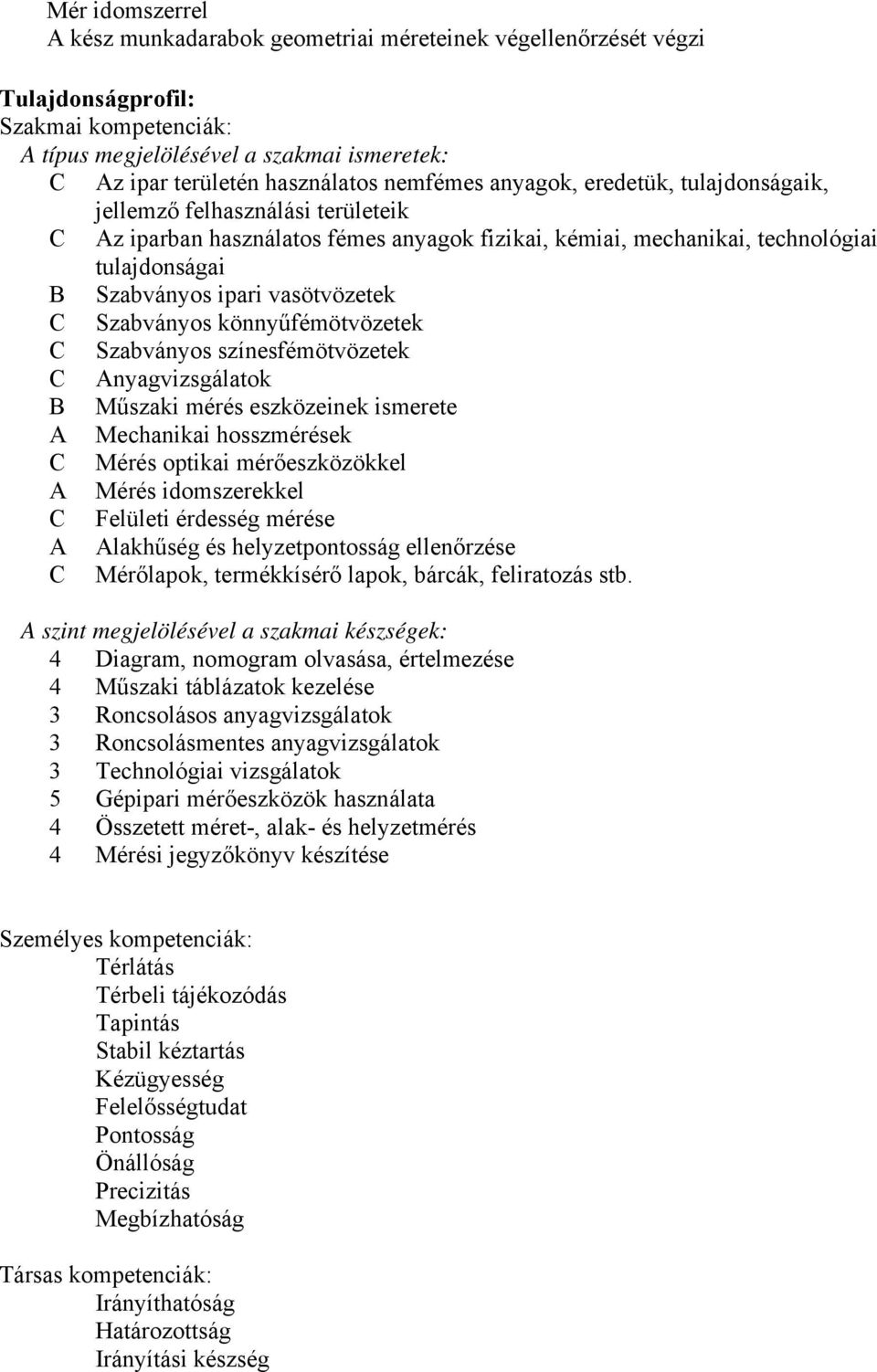 Mér idomszerrel
A kész munkadarabok geometriai méreteinek végellenőrzését végzi

Tulajdonságprofil:
Szakmai kompetenciák:
A típus megjelölésével a szakmai ismeretek:
C Az ipar területén használatos nemfémes anyagok, eredetük, tulajdonságaik, jellemző felhasználási területeik
C Az iparban használatos fémes anyagok fizikai, kémiai, mechanikai, technológiai tulajdonságai
B Szabványos ipari vasötvözetek
C Szabványos könnyűfémötvözetek
C Szabványos színesfémötvözetek
C Anyagvizsgálatok
B Műszaki mérés eszközeinek ismerete
A Mechanikai hosszmérések
C Mérés optikai mérőeszközökkel
A Mérés idomszerekkel
C Felületi érdesség mérése
A Alakhűség és helyzetpontosság ellenőrzése
C Mérőlapok, termékkísérő lapok, bárcák, feliratozás stb.

A szint megjelölésével a szakmai készségek:
4 Diagram, nomogram olvasása, értelmezése
4 Műszaki táblázatok kezelése
3 Roncsolásos anyagvizsgálatok
3 Roncsolásmentes anyagvizsgálatok
3 Technológiai vizsgálatok
5 Gépipari mérőeszközök használata
4 Összetett méret-, alak- és helyzetmérés
4 Mérési jegyzőkönyv készítése

Személyes kompetenciák:
Térlátás
Térbeli tájékozódás
Tapintás
Stabil kéztartás
Kézügyesség
Felelősségtudat
Pontosság
Önállóság
Precizitás
Megbízhatóság

Társas kompetenciák:
Irányíthatóság
Határozottság
Irányítási készség